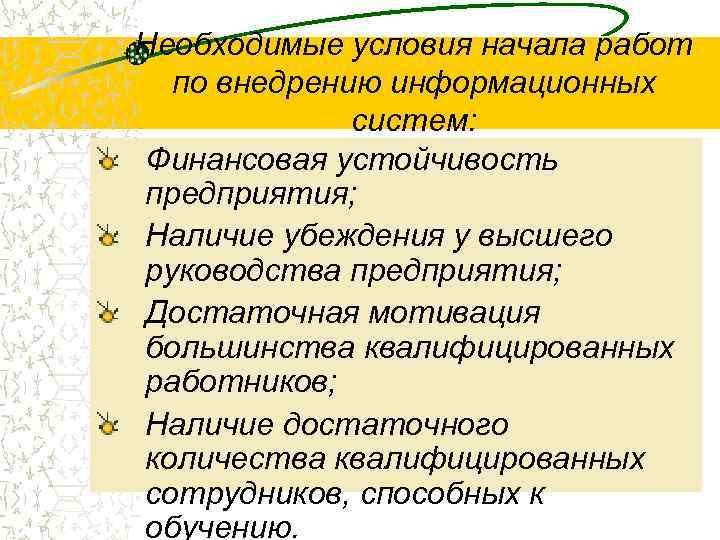 Необходимые условия начала работ по внедрению информационных систем:

Финансовая устойчивость предприятия;

Наличие убеждения у высшего руководства предприятия;

Достаточная мотивация большинства квалифицированных работников;

Наличие достаточного количества квалифицированных сотрудников, способных к обучению.